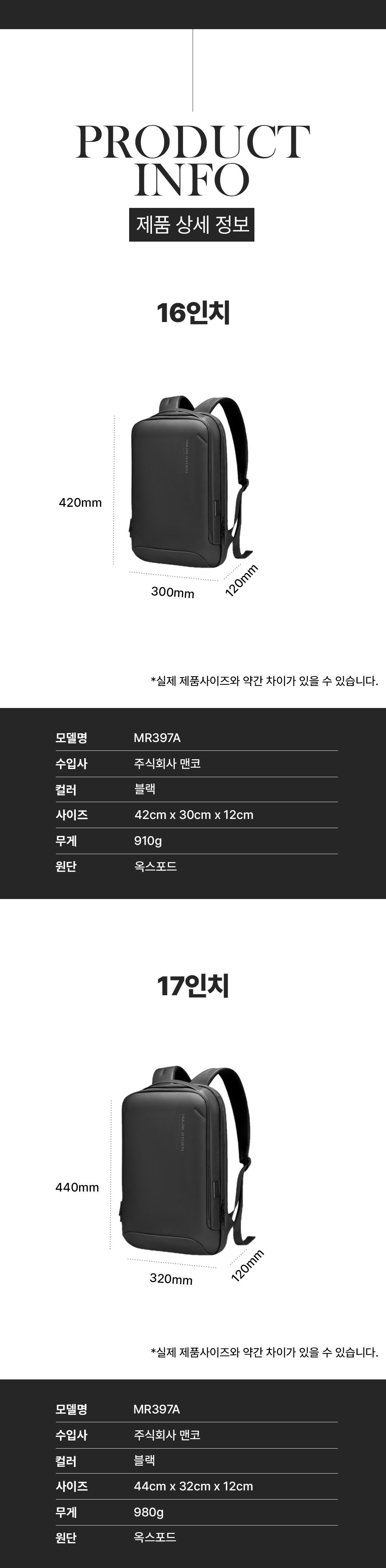 PRODUCT
INFO

제품 상세 정보

16인치

420mm

300mm

120mm

*실제 제품사이즈와 약간 차이가 있을 수 있습니다.

모델명 MR397A
수입사 주식회사 맨코
컬러 블랙
사이즈 42cm x 30cm x 12cm
무게 910g
원단 옥스포드

17인치

440mm

320mm

120mm

*실제 제품사이즈와 약간 차이가 있을 수 있습니다.

모델명 MR397A
수입사 주식회사 맨코
컬러 블랙
사이즈 44cm x 32cm x 12cm
무게 980g
원단 옥스포드